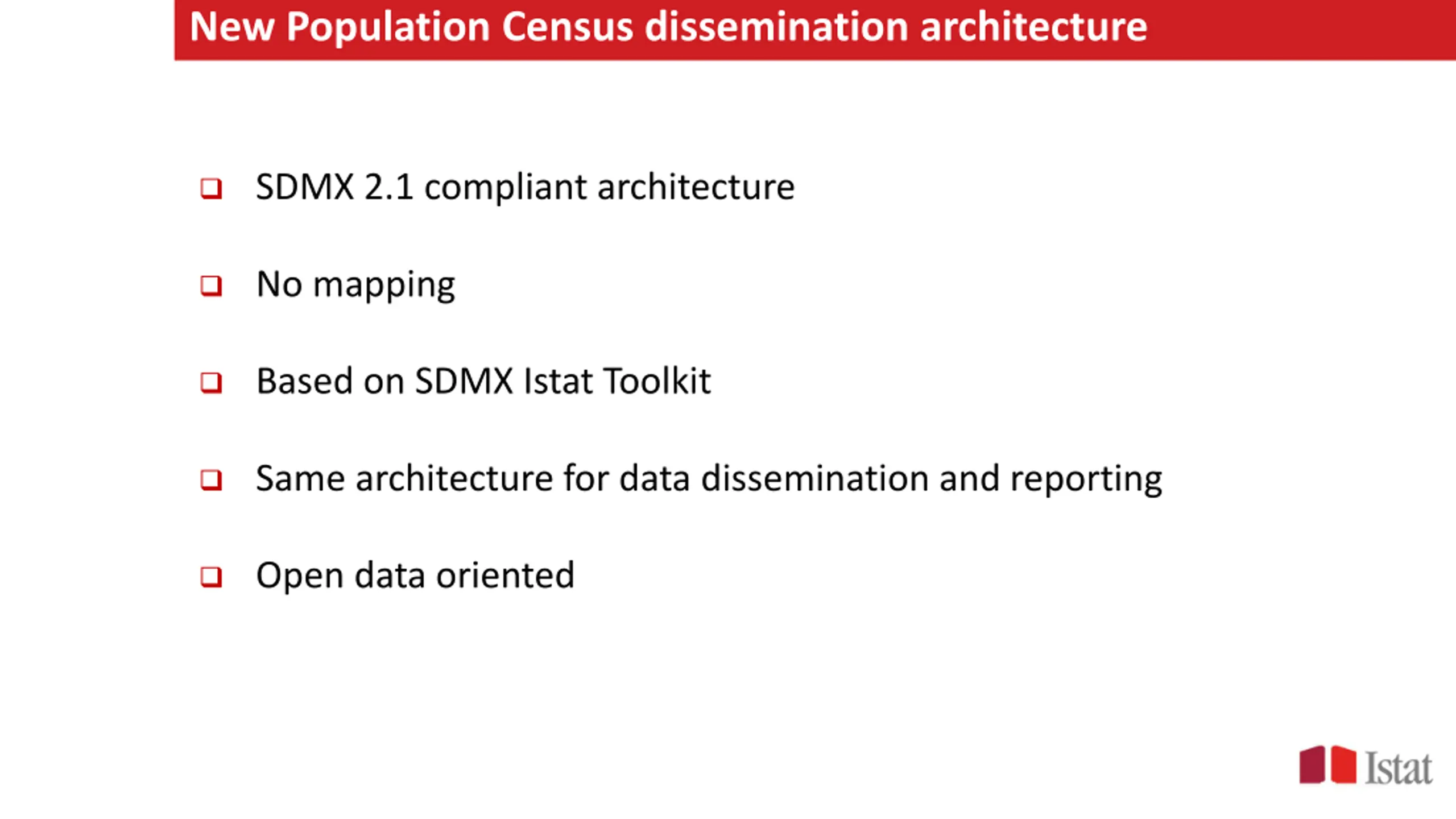 New Population Census dissemination architecture

❑ SDMX 2.1 compliant architecture

❑ No mapping

❑ Based on SDMX Istat Toolkit

❑ Same architecture for data dissemination and reporting

❑ Open data oriented

Istat